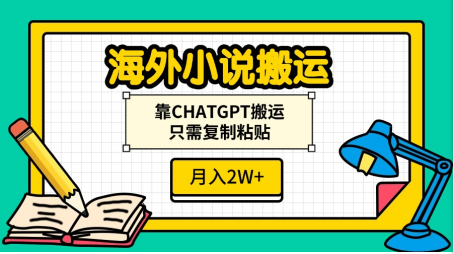 海外小说搬运

靠CHATGPT搬运
只需复制粘贴

月入2W+